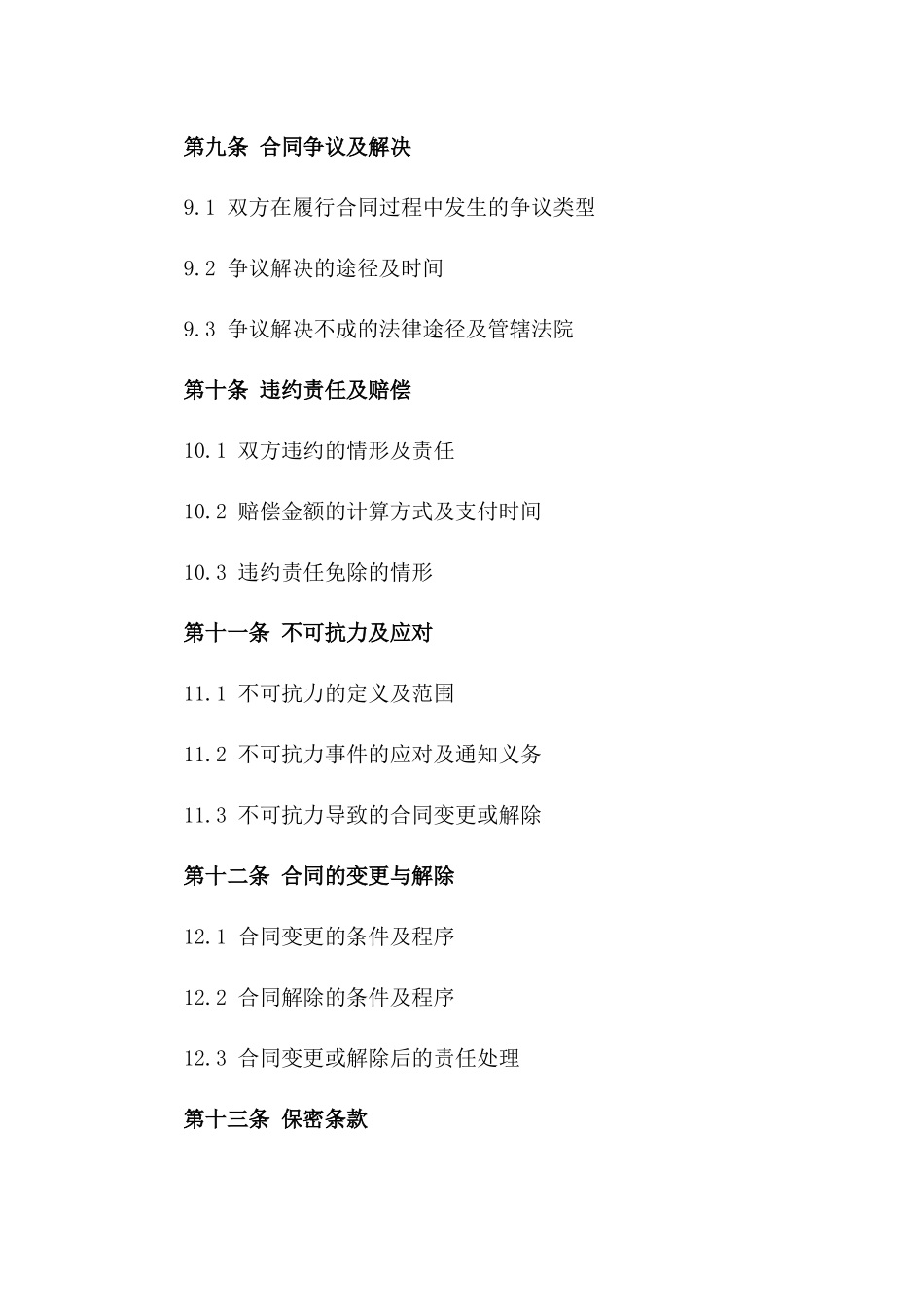 第九条 合同争议及解决

9.1 双方在履行合同过程中发生的争议类型

9.2 争议解决的途径及时间

9.3 争议解决不成的法律途径及管辖法院

第十条 违约责任及赔偿

10.1 双方违约的情形及责任

10.2 赔偿金额的计算方式及支付时间

10.3 违约责任免除的情形

第十一条 不可抗力及应对

11.1 不可抗力的定义及范围

11.2 不可抗力事件的应对及通知义务

11.3 不可抗力导致的合同变更或解除

第十二条 合同的变更与解除

12.1 合同变更的条件及程序

12.2 合同解除的条件及程序

12.3 合同变更或解除后的责任处理

第十三条 保密条款